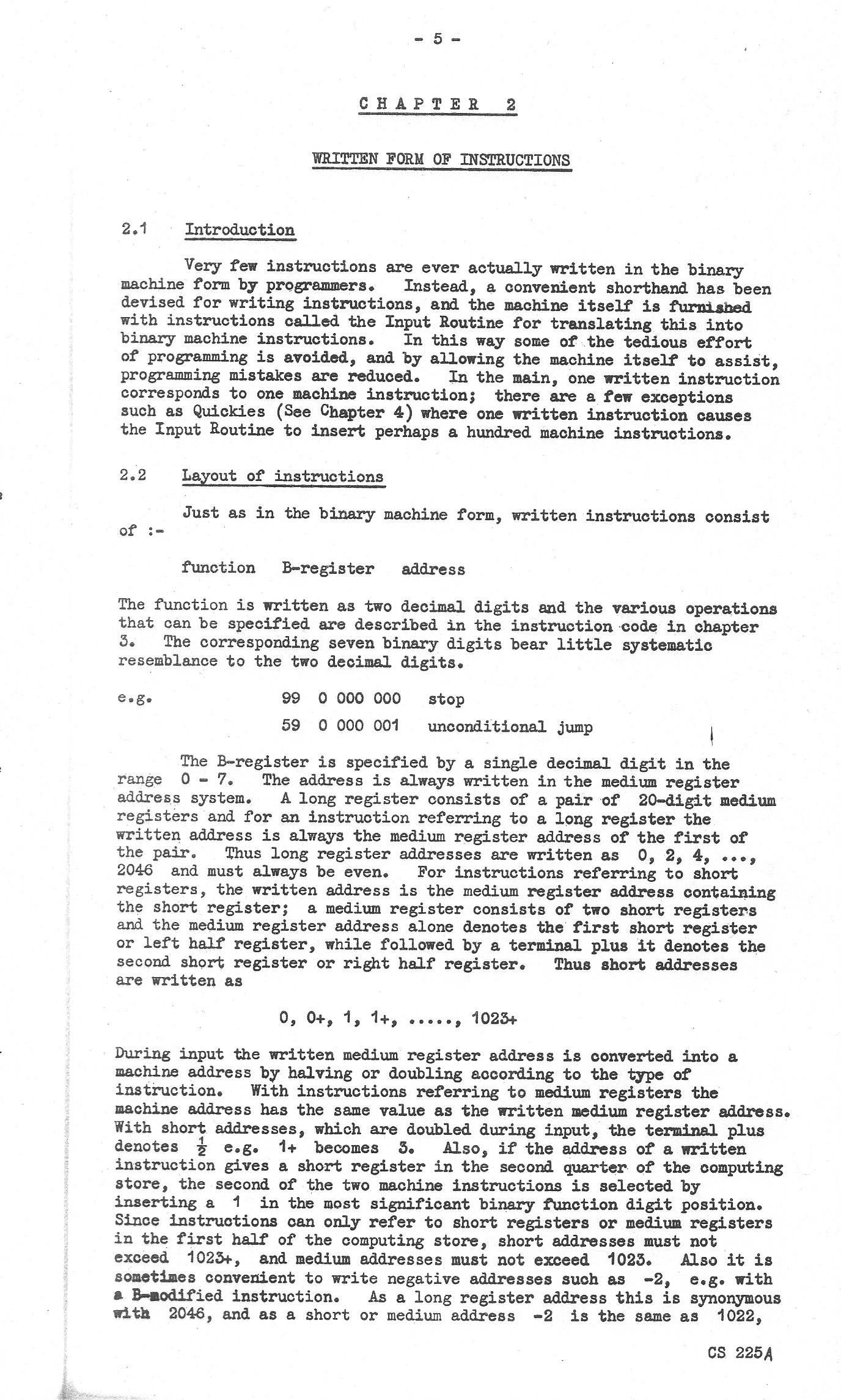 - 5 -

CHAPTER 2

WRITTEN FORM OF INSTRUCTIONS

2.1 Introduction

Very few instructions are ever actually written in the binary machine form by programmers. Instead, a convenient shorthand has been devised for writing instructions, and the machine itself is furnished with instructions called the Input Routine for translating this into binary machine instructions. In this way some of the tedious effort of programming is avoided, and by allowing the machine itself to assist, programming mistakes are reduced. In the main, one written instruction corresponds to one machine instruction; there are a few exceptions such as Quickies (See Chapter 4) where one written instruction causes the Input Routine to insert perhaps a hundred machine instructions.

2.2 Layout of instructions

Just as in the binary machine form, written instructions consist of :-

function B-register address

The function is written as two decimal digits and the various operations that can be specified are described in the instruction code in chapter 3. The corresponding seven binary digits bear little systematic resemblance to the two decimal digits.

e.g. 99 0 000 000 stop

59 0 000 001 unconditional jump

The B-register is specified by a single decimal digit in the range 0 - 7. The address is always written in the medium register address system. A long register consists of a pair of 20-digit medium registers and for an instruction referring to a long register the written address is always the medium register address of the first of the pair. Thus long register addresses are written as 0, 2, 4, ..., 2046 and must always be even. For instructions referring to short registers, the written address is the medium register address containing the short register; a medium register consists of two short registers and the medium register address alone denotes the first short register or left half register, while followed by a terminal plus it denotes the second short register or right half register. Thus short addresses are written as

0, 0+, 1, 1+, ....., 1023+

During input the written medium register address is converted into a machine address by halving or doubling according to the type of instruction. With instructions referring to medium registers the machine address has the same value as the written medium register address. With short addresses, which are doubled during input, the terminal plus denotes $\frac{1}{2}$ e.g. 1+ becomes 3. Also, if the address of a written instruction gives a short register in the second quarter of the computing store, the second of the two machine instructions is selected by inserting a 1 in the most significant binary function digit position. Since instructions can only refer to short registers or medium registers in the first half of the computing store, short addresses must not exceed 1023+, and medium addresses must not exceed 1023. Also it is sometimes convenient to write negative addresses such as -2, e.g. with a B-modified instruction. As a long register address this is synonymous with 2046, and as a short or medium address -2 is the same as 1022,

CS 225A